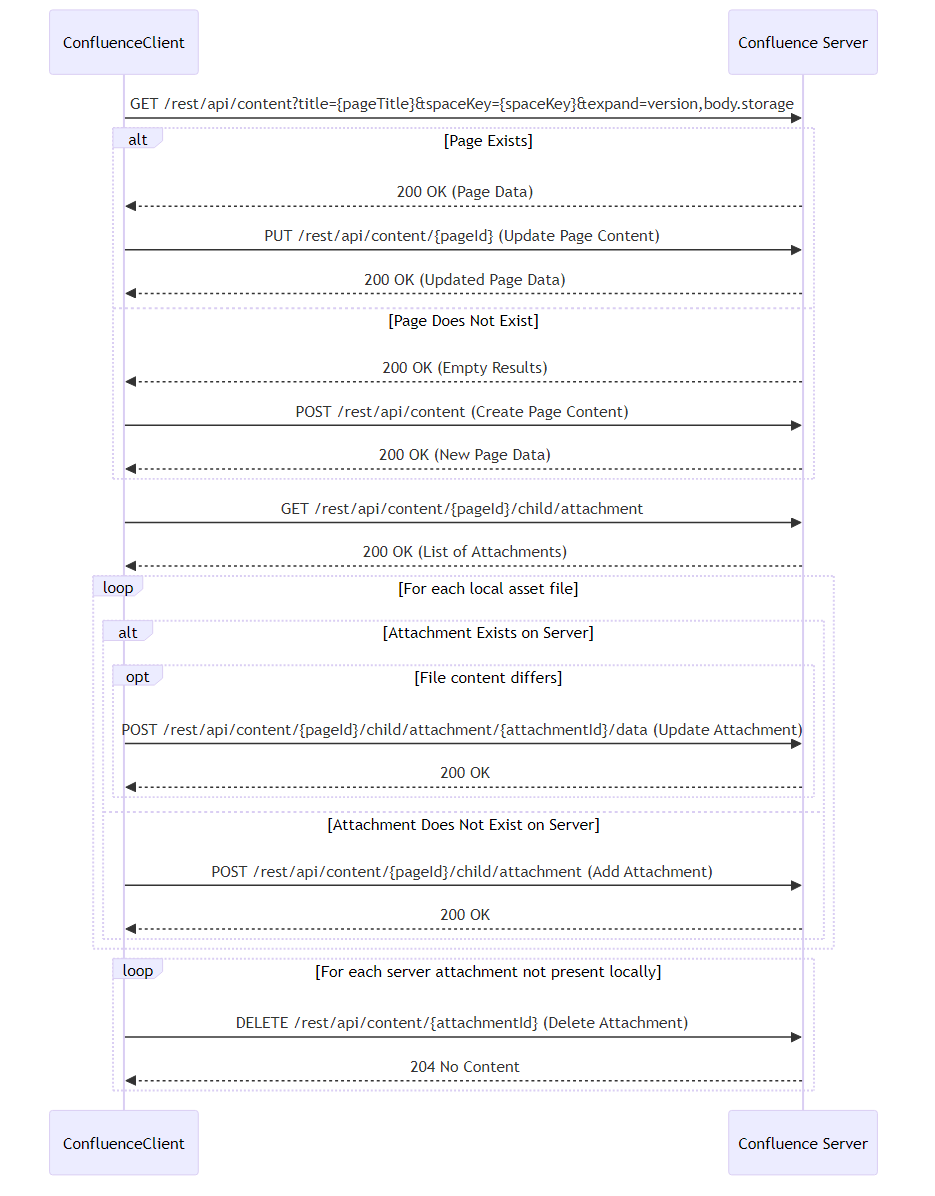 ConfluenceClient

Confluence Server

GET /rest/api/content?title={pageTitle}&spaceKey={spaceKey}&expand=version,body.storage

alt

[Page Exists]

200 OK (Page Data)

PUT /rest/api/content/{pageId} (Update Page Content)

200 OK (Updated Page Data)

[Page Does Not Exist]

200 OK (Empty Results)

POST /rest/api/content (Create Page Content)

200 OK (New Page Data)

GET /rest/api/content/{pageId}/child/attachment

200 OK (List of Attachments)

loop

[For each local asset file]

alt

[Attachment Exists on Server]

opt

[File content differs]

POST /rest/api/content/{pageId}/child/attachment/{attachmentId}/data (Update Attachment)

200 OK

[Attachment Does Not Exist on Server]

POST /rest/api/content/{pageId}/child/attachment (Add Attachment)

200 OK

loop

[For each server attachment not present locally]

DELETE /rest/api/content/{attachmentId} (Delete Attachment)

204 No Content

ConfluenceClient

Confluence Server